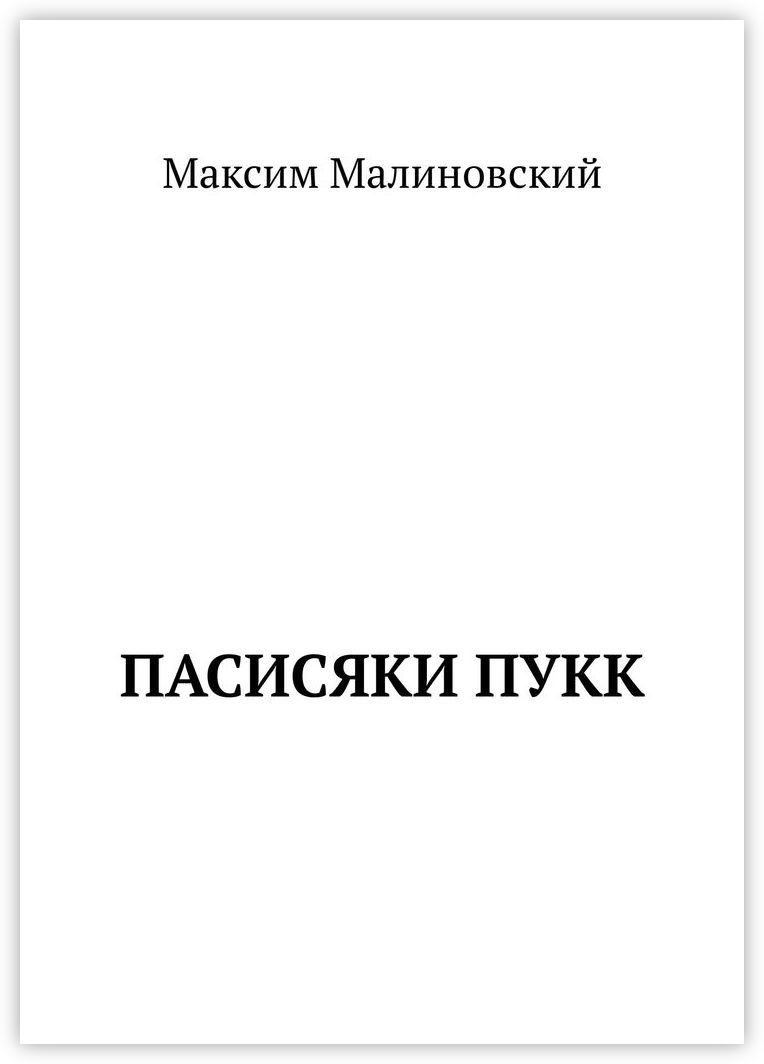 Максим Малиновский

ПАСИСЯКИ ПУКК